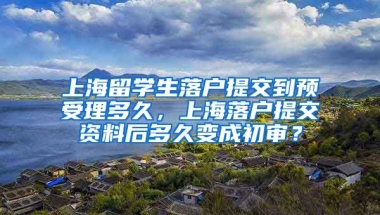 上海留学生落户提交到预受理多久，上海落户提交资料后多久变成初审？